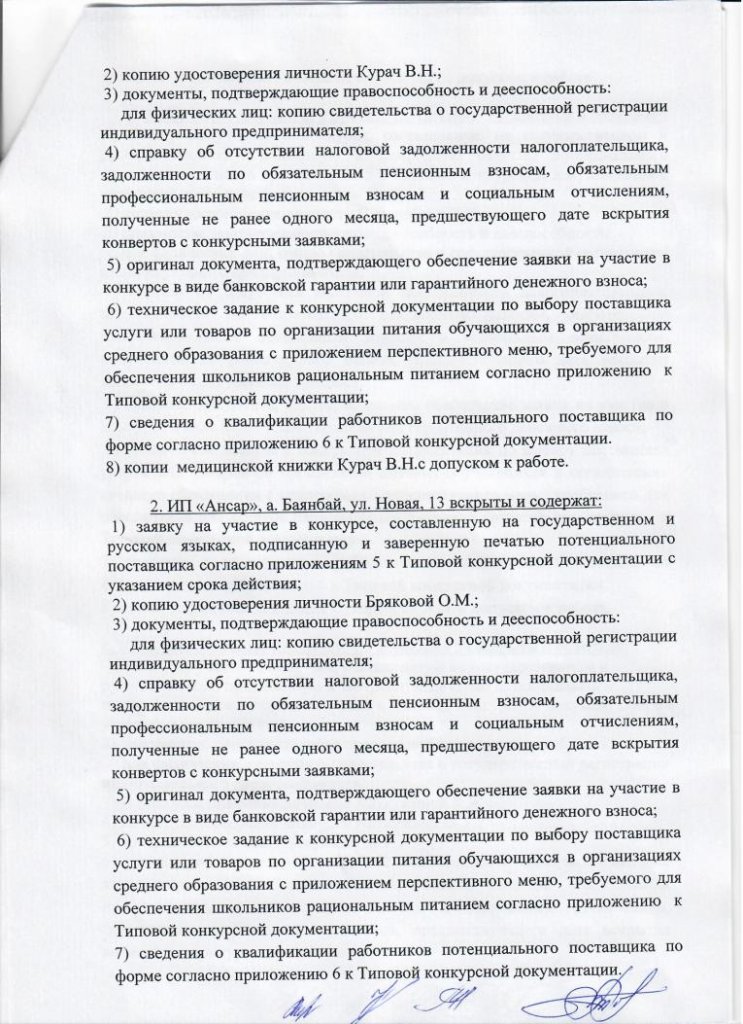 2) копию удостоверения личности Курач В.Н.;
3) документы, подтверждающие правоспособность и дееспособность:
для физических лиц: копию свидетельства о государственной регистрации индивидуального предпринимателя;
4) справку об отсутствии налоговой задолженности налогоплательщика, задолженности по обязательным пенсионным взносам, обязательным профессиональным пенсионным взносам и социальным отчислениям, полученные не ранее одного месяца, предшествующего дате вскрытия конвертов с конкурсными заявками;
5) оригинал документа, подтверждающего обеспечение заявки на участие в конкурсе в виде банковской гарантии или гарантийного денежного взноса;
6) техническое задание к конкурсной документации по выбору поставщика услуги или товаров по организации питания обучающихся в организациях среднего образования с приложением перспективного меню, требуемого для обеспечения школьников рациональным питанием согласно приложению к Типовой конкурсной документации;
7) сведения о квалификации работников потенциального поставщика по форме согласно приложению 6 к Типовой конкурсной документации.
8) копии медицинской книжки Курач В.Н.с допуском к работе.

2. ИП «Ансар», а. Баянбай, ул. Новая, 13 вскрыты и содержат:
1) заявку на участие в конкурсе, составленную на государственном и русском языках, подписанную и заверенную печатью потенциального поставщика согласно приложениям 5 к Типовой конкурсной документации с указанием срока действия;
2) копию удостоверения личности Бряковой О.М.;
3) документы, подтверждающие правоспособность и дееспособность:
для физических лиц: копию свидетельства о государственной регистрации индивидуального предпринимателя;
4) справку об отсутствии налоговой задолженности налогоплательщика, задолженности по обязательным пенсионным взносам, обязательным профессиональным пенсионным взносам и социальным отчислениям, полученные не ранее одного месяца, предшествующего дате вскрытия конвертов с конкурсными заявками;
5) оригинал документа, подтверждающего обеспечение заявки на участие в конкурсе в виде банковской гарантии или гарантийного денежного взноса;
6) техническое задание к конкурсной документации по выбору поставщика услуги или товаров по организации питания обучающихся в организациях среднего образования с приложением перспективного меню, требуемого для обеспечения школьников рациональным питанием согласно приложению к Типовой конкурсной документации;
7) сведения о квалификации работников потенциального поставщика по форме согласно приложению 6 к Типовой конкурсной документации.